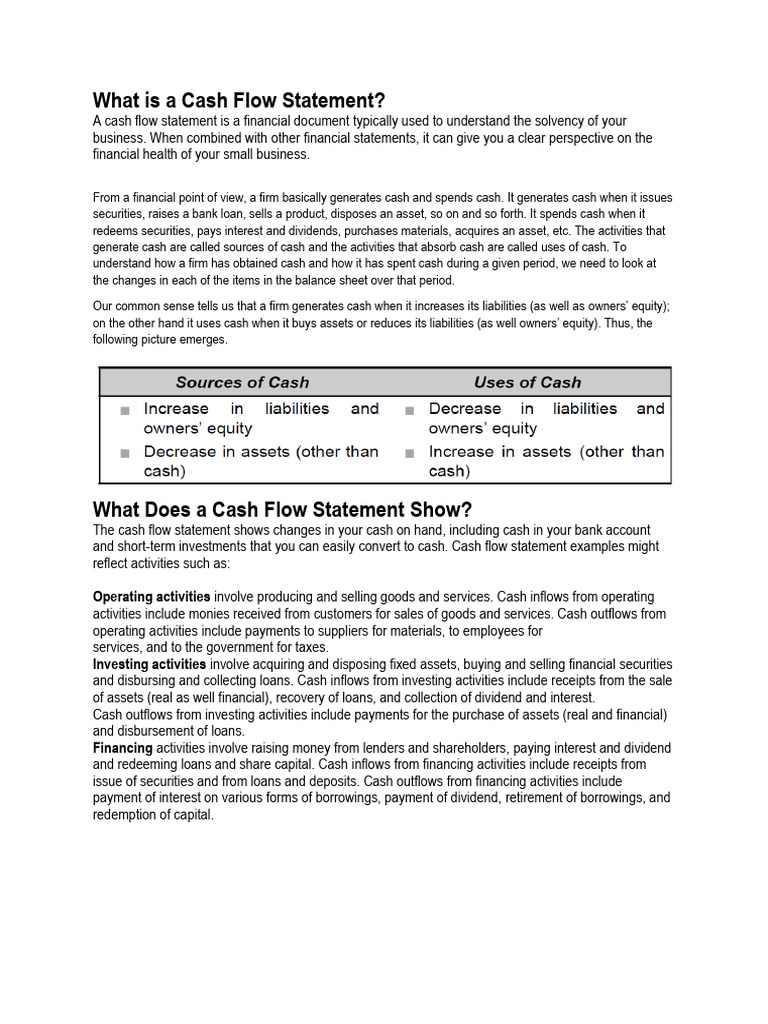 What is a Cash Flow Statement?
A cash flow statement is a financial document typically used to understand the solvency of your business. When combined with other financial statements, it can give you a clear perspective on the financial health of your small business.

From a financial point of view, a firm basically generates cash and spends cash. It generates cash when it issues securities, raises a bank loan, sells a product, disposes an asset, so on and so forth. It spends cash when it redeems securities, pays interest and dividends, purchases materials, acquires an asset, etc. The activities that generate cash are called sources of cash and the activities that absorb cash are called uses of cash. To understand how a firm has obtained cash and how it has spent cash during a given period, we need to look at the changes in each of the items in the balance sheet over that period.

Our common sense tells us that a firm generates cash when it increases its liabilities (as well as owners' equity); on the other hand it uses cash when it buys assets or reduces its liabilities (as well owners' equity). Thus, the following picture emerges.

| Sources of Cash | Uses of Cash |
|---|---|
| Increase in liabilities and owners' equity | Decrease in liabilities and owners' equity |
| Decrease in assets (other than cash) | Increase in assets (other than cash) |

What Does a Cash Flow Statement Show?
The cash flow statement shows changes in your cash on hand, including cash in your bank account and short-term investments that you can easily convert to cash. Cash flow statement examples might reflect activities such as:

Operating activities involve producing and selling goods and services. Cash inflows from operating activities include monies received from customers for sales of goods and services. Cash outflows from operating activities include payments to suppliers for materials, to employees for services, and to the government for taxes.
Investing activities involve acquiring and disposing fixed assets, buying and selling financial securities and disbursing and collecting loans. Cash inflows from investing activities include receipts from the sale of assets (real as well financial), recovery of loans, and collection of dividend and interest.
Cash outflows from investing activities include payments for the purchase of assets (real and financial) and disbursement of loans.
Financing activities involve raising money from lenders and shareholders, paying interest and dividend and redeeming loans and share capital. Cash inflows from financing activities include receipts from issue of securities and from loans and deposits. Cash outflows from financing activities include payment of interest on various forms of borrowings, payment of dividend, retirement of borrowings, and redemption of capital.